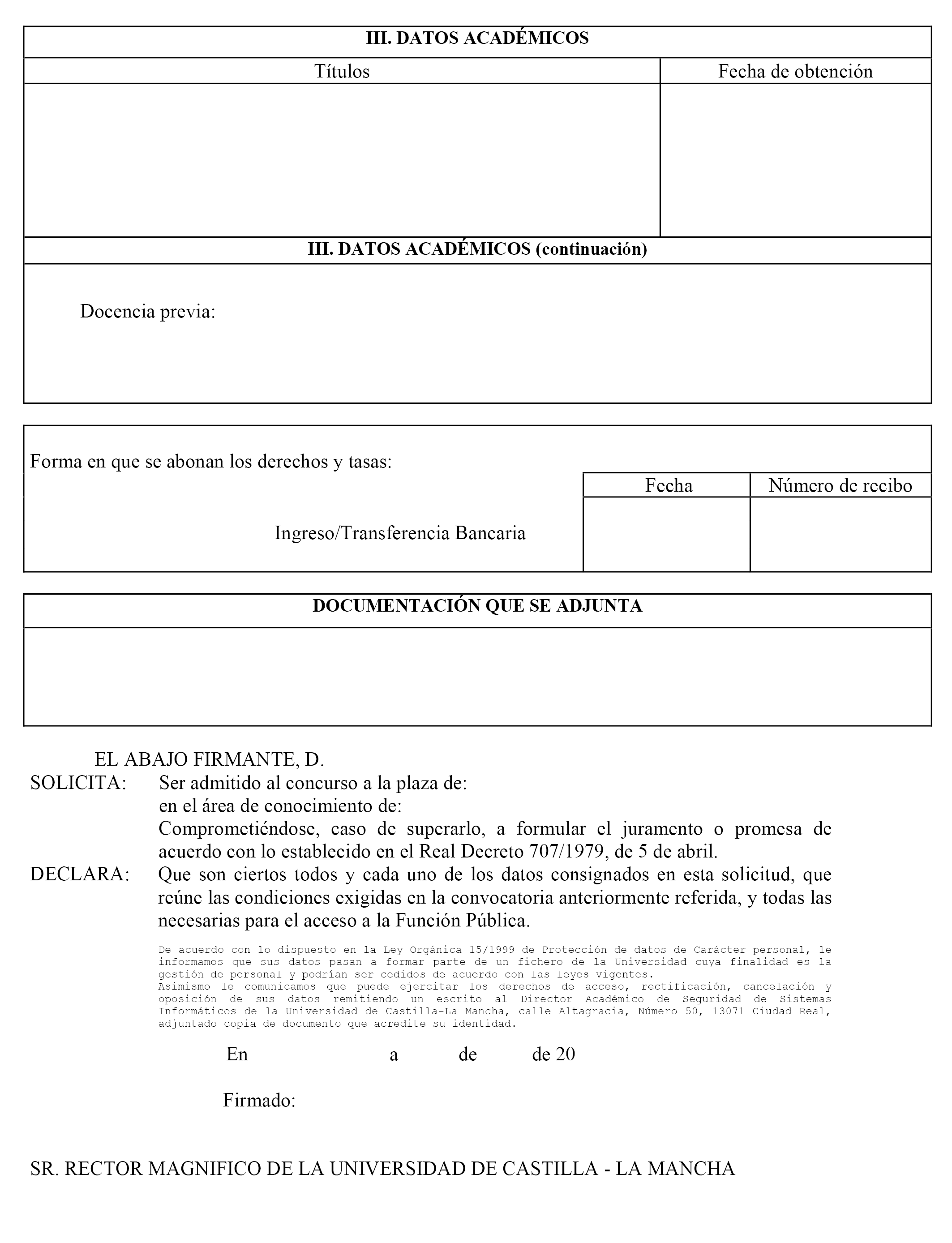 III. DATOS ACADÉMICOS

| Títulos | Fecha de obtención |
|---|---|
| | |

III. DATOS ACADÉMICOS (continuación)

Docencia previa:

Forma en que se abonan los derechos y tasas:

| | Fecha | Número de recibo |
|---|---|---|
| Ingreso/Transferencia Bancaria | | |

DOCUMENTACIÓN QUE SE ADJUNTA

EL ABAJO FIRMANTE, D.
SOLICITA: Ser admitido al concurso a la plaza de:
en el área de conocimiento de:
Comprometiéndose, caso de superarlo, a formular el juramento o promesa de acuerdo con lo establecido en el Real Decreto 707/1979, de 5 de abril.
DECLARA: Que son ciertos todos y cada uno de los datos consignados en esta solicitud, que reúne las condiciones exigidas en la convocatoria anteriormente referida, y todas las necesarias para el acceso a la Función Pública.

De acuerdo con lo dispuesto en la Ley Orgánica 15/1999 de Protección de datos de Carácter personal, le informamos que sus datos pasan a formar parte de un fichero de la Universidad cuya finalidad es la gestión de personal y podrían ser cedidos de acuerdo con las leyes vigentes.
Asimismo le comunicamos que puede ejercitar los derechos de acceso, rectificación, cancelación y oposición de sus datos remitiendo un escrito al Director Académico de Seguridad de Sistemas Informáticos de la Universidad de Castilla-La Mancha, calle Altagracia, Número 50, 13071 Ciudad Real, adjuntado copia de documento que acredite su identidad.

En a de de 20

Firmado:

SR. RECTOR MAGNIFICO DE LA UNIVERSIDAD DE CASTILLA - LA MANCHA